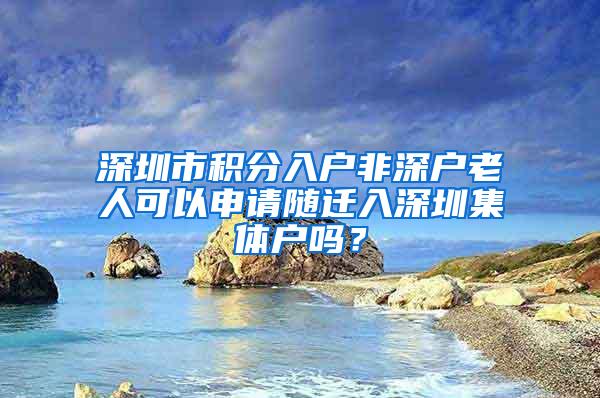 深圳市积分入户非深户老人可以申请随迁入深圳集体户吗？